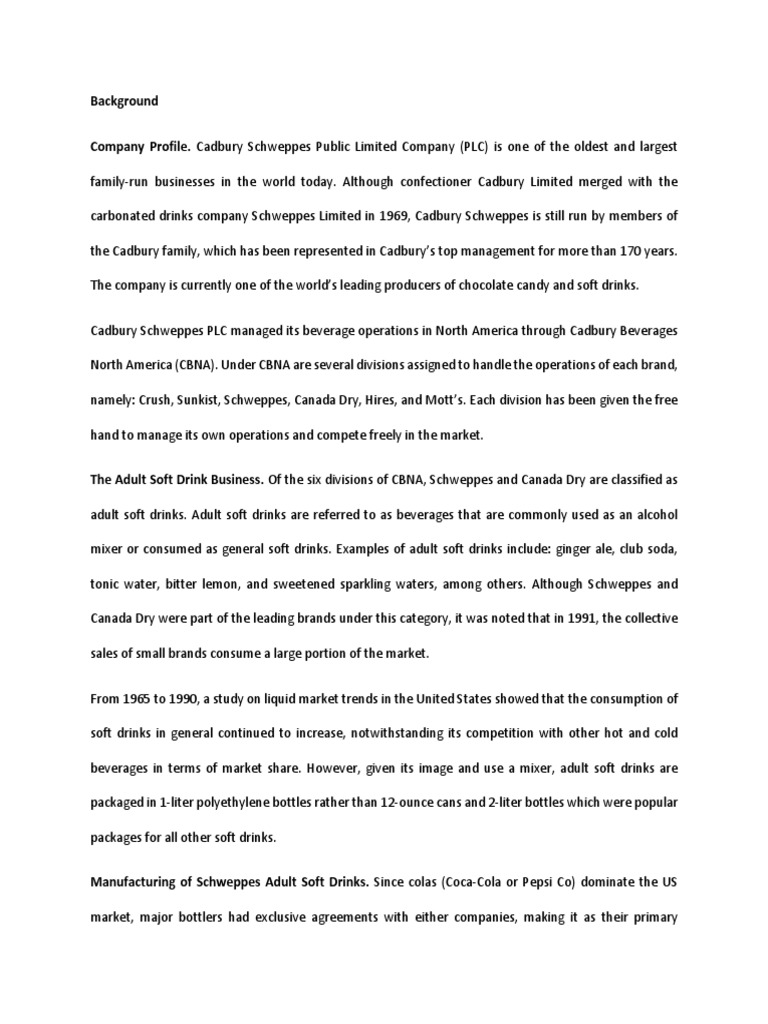 Background

Company Profile. Cadbury Schweppes Public Limited Company (PLC) is one of the oldest and largest family-run businesses in the world today. Although confectioner Cadbury Limited merged with the carbonated drinks company Schweppes Limited in 1969, Cadbury Schweppes is still run by members of the Cadbury family, which has been represented in Cadbury's top management for more than 170 years. The company is currently one of the world's leading producers of chocolate candy and soft drinks.

Cadbury Schweppes PLC managed its beverage operations in North America through Cadbury Beverages North America (CBNA). Under CBNA are several divisions assigned to handle the operations of each brand, namely: Crush, Sunkist, Schweppes, Canada Dry, Hires, and Mott's. Each division has been given the free hand to manage its own operations and compete freely in the market.

The Adult Soft Drink Business. Of the six divisions of CBNA, Schweppes and Canada Dry are classified as adult soft drinks. Adult soft drinks are referred to as beverages that are commonly used as an alcohol mixer or consumed as general soft drinks. Examples of adult soft drinks include: ginger ale, club soda, tonic water, bitter lemon, and sweetened sparkling waters, among others. Although Schweppes and Canada Dry were part of the leading brands under this category, it was noted that in 1991, the collective sales of small brands consume a large portion of the market.

From 1965 to 1990, a study on liquid market trends in the United States showed that the consumption of soft drinks in general continued to increase, notwithstanding its competition with other hot and cold beverages in terms of market share. However, given its image and use a mixer, adult soft drinks are packaged in 1-liter polyethylene bottles rather than 12-ounce cans and 2-liter bottles which were popular packages for all other soft drinks.

Manufacturing of Schweppes Adult Soft Drinks. Since colas (Coca-Cola or Pepsi Co) dominate the US market, major bottlers had exclusive agreements with either companies, making it as their primary